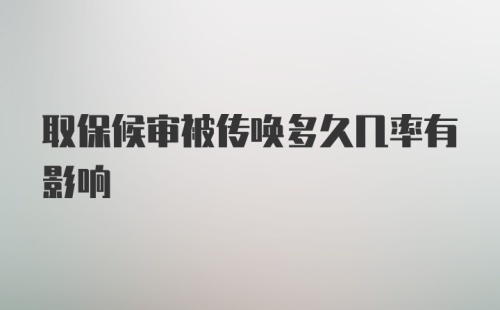 取保候审被传唤多久几率有影响